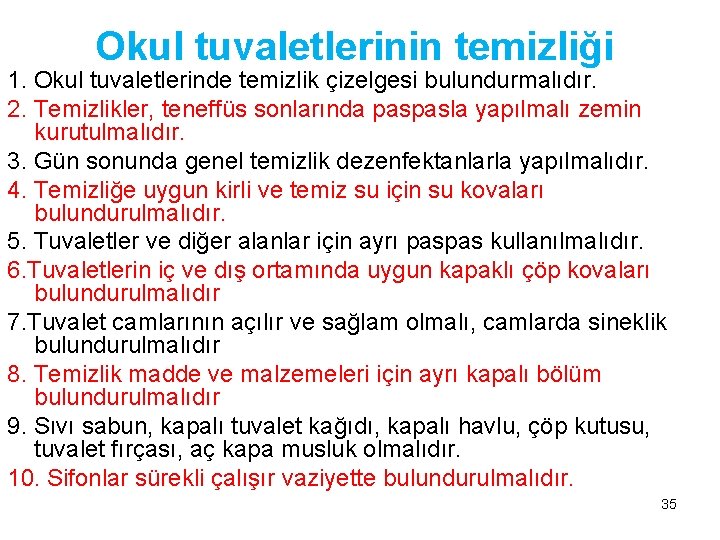 Okul tuvaletlerinin temizliği

1. Okul tuvaletlerinde temizlik çizelgesi bulundurmalıdır.

2. Temizlikler, teneffüs sonlarında paspasla yapılmalı zemin kurutulmalıdır.

3. Gün sonunda genel temizlik dezenfektanlarla yapılmalıdır.

4. Temizliğe uygun kirli ve temiz su için su kovaları bulundurulmalıdır.

5. Tuvaletler ve diğer alanlar için ayrı paspas kullanılmalıdır.

6.Tuvaletlerin iç ve dış ortamında uygun kapaklı çöp kovaları bulundurulmalıdır

7.Tuvalet camlarının açılır ve sağlam olmalı, camlarda sineklik bulundurulmalıdır

8. Temizlik madde ve malzemeleri için ayrı kapalı bölüm bulundurulmalıdır

9. Sıvı sabun, kapalı tuvalet kağıdı, kapalı havlu, çöp kutusu, tuvalet fırçası, aç kapa musluk olmalıdır.

10. Sifonlar sürekli çalışır vaziyette bulundurulmalıdır.

35